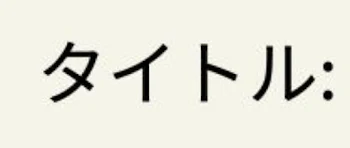 タイトル: